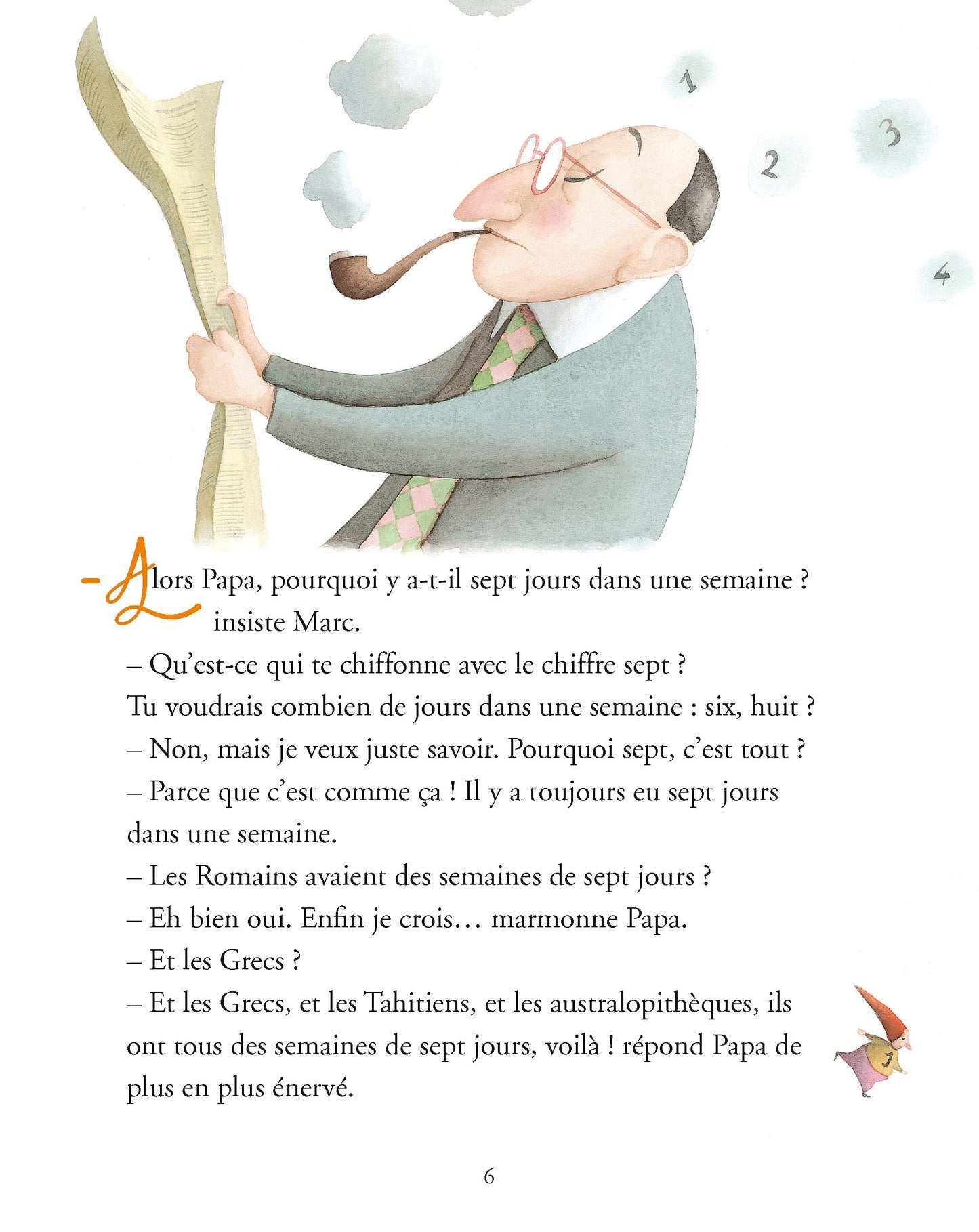 1

2

3

4

– Alors Papa, pourquoi y a-t-il sept jours dans une semaine ? insiste Marc.

– Qu'est-ce qui te chiffonne avec le chiffre sept ? Tu voudrais combien de jours dans une semaine : six, huit ?

– Non, mais je veux juste savoir. Pourquoi sept, c'est tout ?

– Parce que c'est comme ça ! Il y a toujours eu sept jours dans une semaine.

– Les Romains avaient des semaines de sept jours ?

– Eh bien oui. Enfin je crois… marmonne Papa.

– Et les Grecs ?

– Et les Grecs, et les Tahitiens, et les australopithèques, ils ont tous des semaines de sept jours, voilà ! répond Papa de plus en plus énervé.

1

6